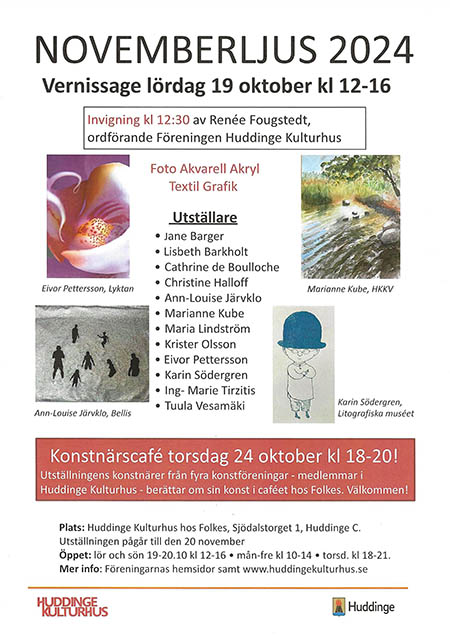 NOVEMBERLJUS 2024

Vernissage lördag 19 oktober kl 12-16

Invigning kl 12:30 av Renée Fougstedt, ordförande Föreningen Huddinge Kulturhus

Foto Akvarell Akryl
Textil Grafik

Utställare
• Jane Barger
• Lisbeth Barkholt
• Cathrine de Boulloche
• Christine Halloff
• Ann-Louise Järvklo
• Marianne Kube
• Maria Lindström
• Krister Olsson
• Eivor Pettersson
• Karin Södergren
• Ing- Marie Tirzitis
• Tuula Vesamäki

Eivor Pettersson, Lyktan

Marianne Kube, HKKV

Ann-Louise Järvklo, Bellis

Karin Södergren, Litografiska muséet

Konstnärscafé torsdag 24 oktober kl 18-20!
Utställningens konstnärer från fyra konstföreningar - medlemmar i Huddinge Kulturhus - berättar om sin konst i caféet hos Folkes. Välkommen!

Plats: Huddinge Kulturhus hos Folkes, Sjödalstorget 1, Huddinge C.
Utställningen pågår till den 20 november
Öppet: lör och sön 19-20.10 kl 12-16 • mån-fre kl 10-14 • torsd. kl 18-21.
Mer info: Föreningarnas hemsidor samt www.huddingekulturhus.se

HUDDINGE KULTURHUS

Huddinge